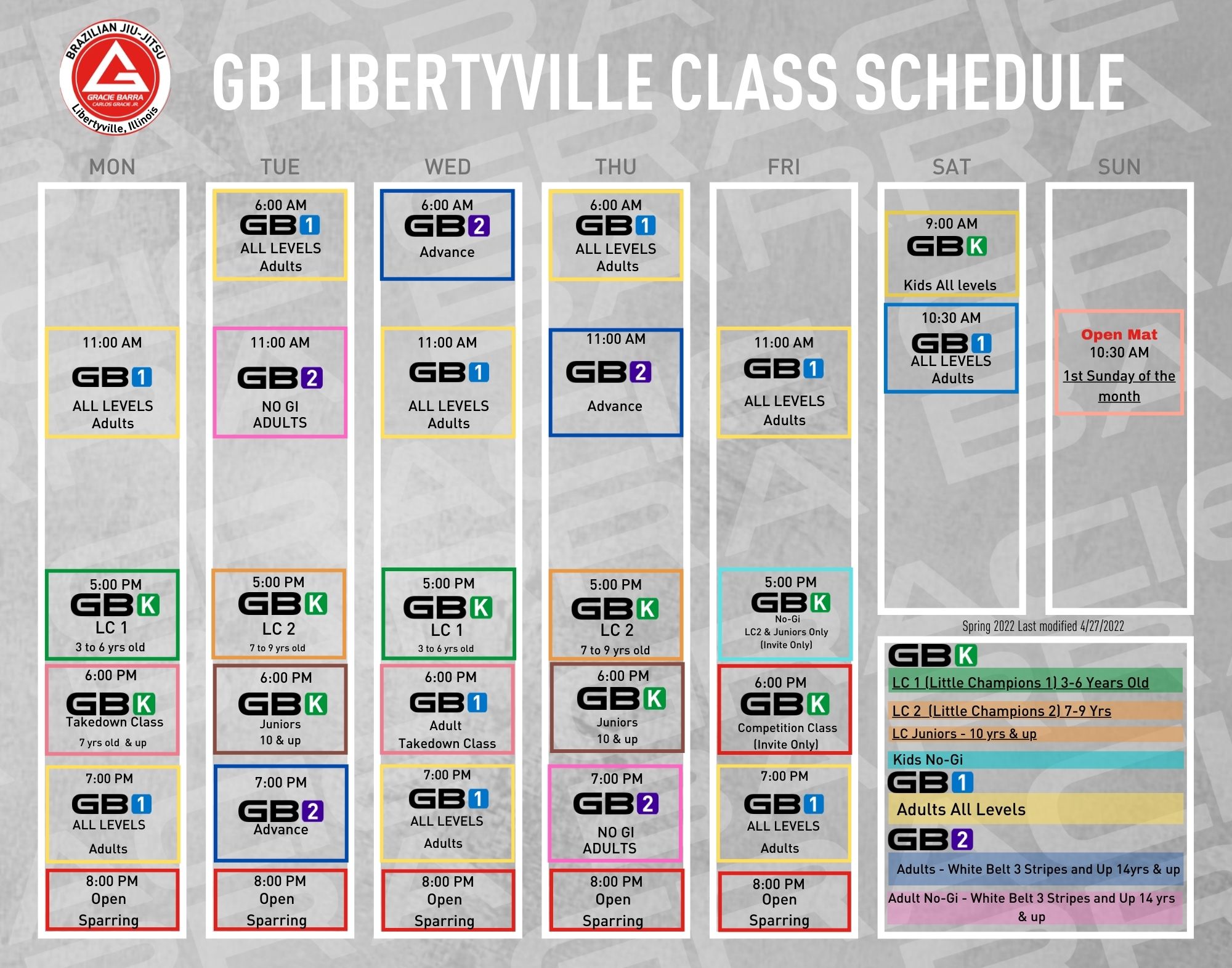 BRAZILIAN JIU-JITSU
GRACIE BARRA
CARLOS GRACIE JR.
Libertyville, Illinois

GB LIBERTYVILLE CLASS SCHEDULE

MON

11:00 AM
GB1
ALL LEVELS
Adults

5:00 PM
GBK
LC 1
3 to 6 yrs old

6:00 PM
GBK
Takedown Class
7 yrs old & up

7:00 PM
GB1
ALL LEVELS
Adults

8:00 PM
Open
Sparring

TUE

6:00 AM
GB1
ALL LEVELS
Adults

11:00 AM
GB2
NO GI
ADULTS

5:00 PM
GBK
LC 2
7 to 9 yrs old

6:00 PM
GBK
Juniors
10 & up

7:00 PM
GB2
Advance

8:00 PM
Open
Sparring

WED

6:00 AM
GB2
Advance

11:00 AM
GB1
ALL LEVELS
Adults

5:00 PM
GBK
LC 1
3 to 6 yrs old

6:00 PM
GB1
Adult
Takedown Class

7:00 PM
GB1
ALL LEVELS
Adults

8:00 PM
Open
Sparring

THU

6:00 AM
GB1
ALL LEVELS
Adults

11:00 AM
GB2
Advance

5:00 PM
GBK
LC 2
7 to 9 yrs old

6:00 PM
GBK
Juniors
10 & up

7:00 PM
GB2
NO GI
ADULTS

8:00 PM
Open
Sparring

FRI

11:00 AM
GB1
ALL LEVELS
Adults

5:00 PM
GBK
No-Gi
LC2 & Juniors Only
(Invite Only)

6:00 PM
GBK
Competition Class
(Invite Only)

7:00 PM
GB1
ALL LEVELS
Adults

8:00 PM
Open
Sparring

SAT

9:00 AM
GBK
Kids All levels

10:30 AM
GB1
ALL LEVELS
Adults

SUN

Open Mat
10:30 AM
1st Sunday of the month

Spring 2022 Last modified 4/27/2022

GBK
LC 1 (Little Champions 1) 3-6 Years Old
LC 2 (Little Champions 2) 7-9 Yrs
LC Juniors - 10 yrs & up
Kids No-Gi
GB1
Adults All Levels
GB2
Adults - White Belt 3 Stripes and Up 14yrs & up
Adult No-Gi - White Belt 3 Stripes and Up 14 yrs & up